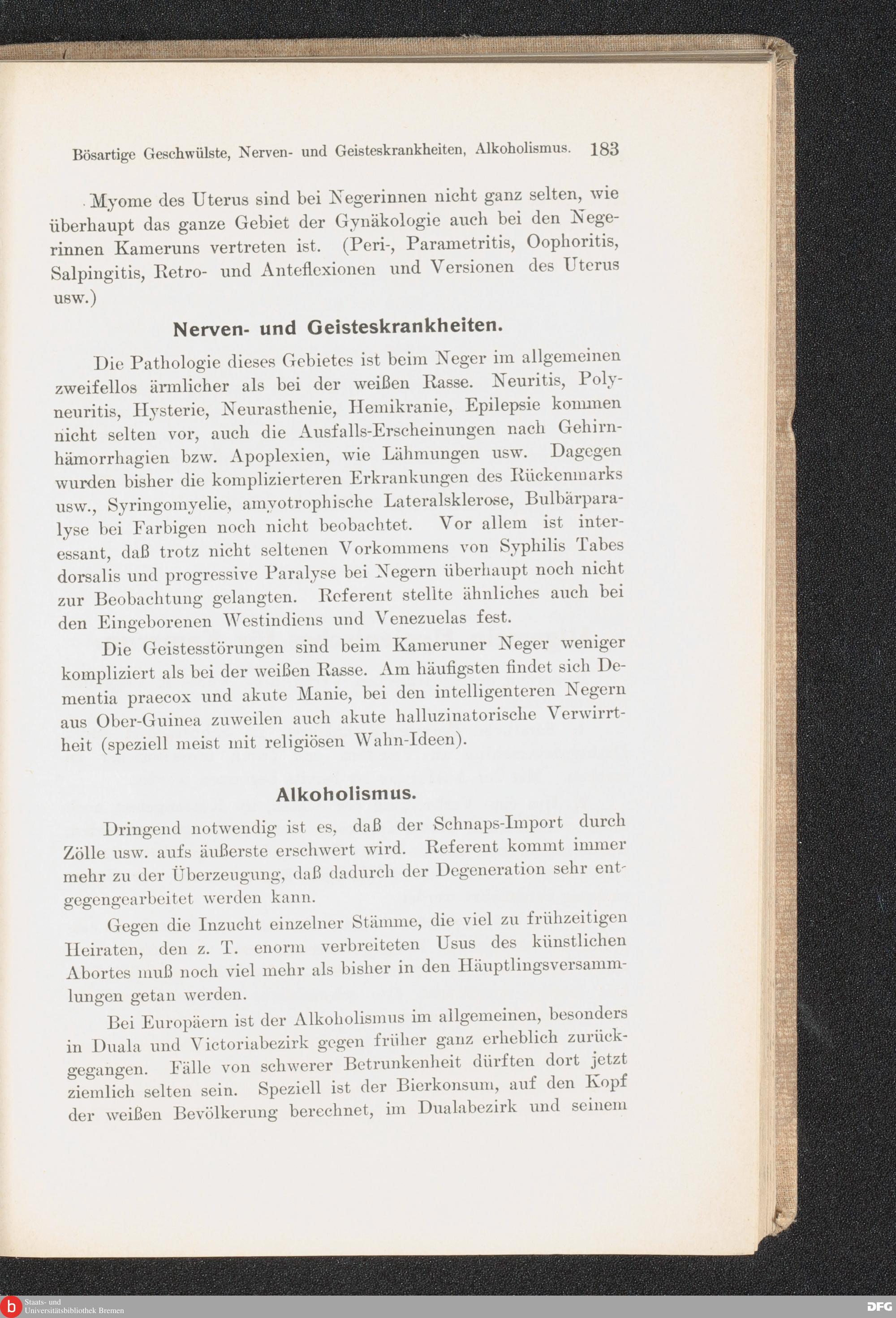 Bösartige Geschwülste, Nerven- und Geisteskrankheiten, Alkoholismus. 183

Myome des Uterus sind bei Negerinnen nicht ganz selten, wie überhaupt das ganze Gebiet der Gynäkologie auch bei den Negerinnen Kameruns vertreten ist. (Peri-, Parametritis, Oophoritis, Salpingitis, Retro- und Anteflexionen und Versionen des Uterus usw.)

Nerven- und Geisteskrankheiten.

Die Pathologie dieses Gebietes ist beim Neger im allgemeinen zweifellos ärmlicher als bei der weißen Rasse. Neuritis, Polyneuritis, Hysterie, Neurasthenie, Hemikranie, Epilepsie kommen nicht selten vor, auch die Ausfalls-Erscheinungen nach Gehirnhämorrhagien bzw. Apoplexien, wie Lähmungen usw. Dagegen wurden bisher die komplizierteren Erkrankungen des Rückenmarks usw., Syringomyelie, amyotrophische Lateralsklerose, Bulbärparalyse bei Farbigen noch nicht beobachtet. Vor allem ist interessant, daß trotz nicht seltenen Vorkommens von Syphilis Tabes dorsalis und progressive Paralyse bei Negern überhaupt noch nicht zur Beobachtung gelangten. Referent stellte ähnliches auch bei den Eingeborenen Westindiens und Venezuelas fest.

Die Geistesstörungen sind beim Kameruner Neger weniger kompliziert als bei der weißen Rasse. Am häufigsten findet sich Dementia praecox und akute Manie, bei den intelligenteren Negern aus Ober-Guinea zuweilen auch akute halluzinatorische Verwirrtheit (speziell meist mit religiösen Wahn-Ideen).

Alkoholismus.

Dringend notwendig ist es, daß der Schnaps-Import durch Zölle usw. aufs äußerste erschwert wird. Referent kommt immer mehr zu der Überzeugung, daß dadurch der Degeneration sehr entgegengearbeitet werden kann.

Gegen die Inzucht einzelner Stämme, die viel zu frühzeitigen Heiraten, den z. T. enorm verbreiteten Usus des künstlichen Abortes muß noch viel mehr als bisher in den Häuptlingsversammlungen getan werden.

Bei Europäern ist der Alkoholismus im allgemeinen, besonders in Duala und Victoriabezirk gegen früher ganz erheblich zurückgegangen. Fälle von schwerer Betrunkenheit dürften dort jetzt ziemlich selten sein. Speziell ist der Bierkonsum, auf den Kopf der weißen Bevölkerung berechnet, im Dualabezirk und seinem

Staats- und Universitätsbibliothek Bremen

DFG